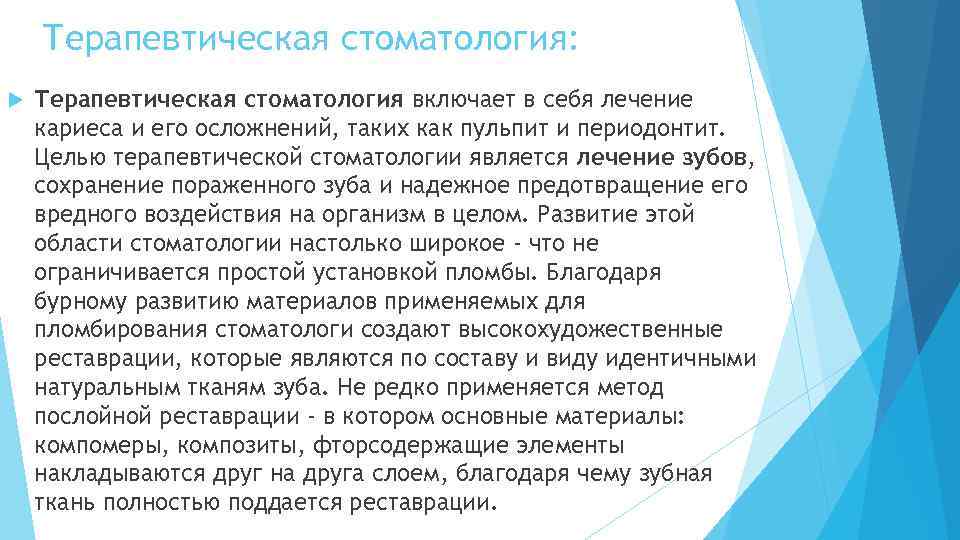 Терапевтическая стоматология:

Терапевтическая стоматология включает в себя лечение кариеса и его осложнений, таких как пульпит и периодонтит. Целью терапевтической стоматологии является лечение зубов, сохранение пораженного зуба и надежное предотвращение его вредного воздействия на организм в целом. Развитие этой области стоматологии настолько широкое - что не ограничивается простой установкой пломбы. Благодаря бурному развитию материалов применяемых для пломбирования стоматологи создают высокохудожественные реставрации, которые являются по составу и виду идентичными натуральным тканям зуба. Не редко применяется метод послойной реставрации - в котором основные материалы: компомеры, композиты, фторсодержащие элементы накладываются друг на друга слоем, благодаря чему зубная ткань полностью поддается реставрации.